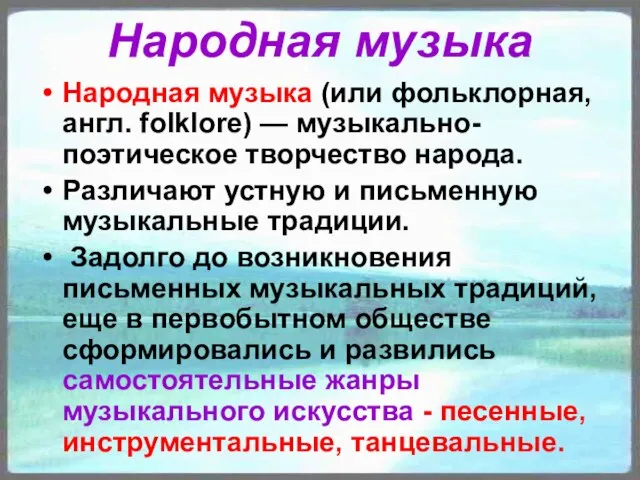 Народная музыка

• Народная музыка (или фольклорная, англ. folklore) — музыкально-поэтическое творчество народа.

• Различают устную и письменную музыкальные традиции.

• Задолго до возникновения письменных музыкальных традиций, еще в первобытном обществе сформировались и развились самостоятельные жанры музыкального искусства - песенные, инструментальные, танцевальные.